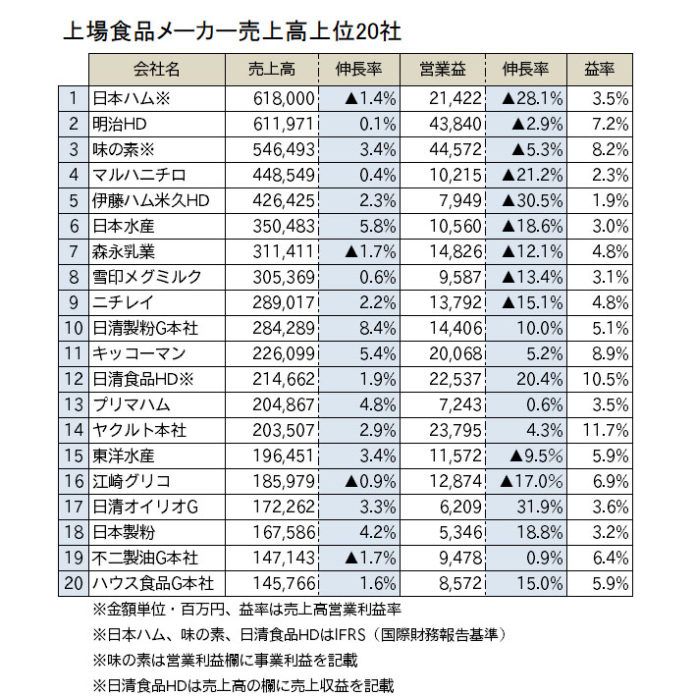 上場食品メーカー売上高上位20社

| | 会社名 | 売上高 | 伸長率 | 営業益 | 伸長率 | 益率 |
|---|---|---|---|---|---|---|
| 1 | 日本ハム※ | 618,000 | ▲1.4% | 21,422 | ▲28.1% | 3.5% |
| 2 | 明治HD | 611,971 | 0.1% | 43,840 | ▲2.9% | 7.2% |
| 3 | 味の素※ | 546,493 | 3.4% | 44,572 | ▲5.3% | 8.2% |
| 4 | マルハニチロ | 448,549 | 0.4% | 10,215 | ▲21.2% | 2.3% |
| 5 | 伊藤ハム米久HD | 426,425 | 2.3% | 7,949 | ▲30.5% | 1.9% |
| 6 | 日本水産 | 350,483 | 5.8% | 10,560 | ▲18.6% | 3.0% |
| 7 | 森永乳業 | 311,411 | ▲1.7% | 14,826 | ▲12.1% | 4.8% |
| 8 | 雪印メグミルク | 305,369 | 0.6% | 9,587 | ▲13.4% | 3.1% |
| 9 | ニチレイ | 289,017 | 2.2% | 13,792 | ▲15.1% | 4.8% |
| 10 | 日清製粉G本社 | 284,289 | 8.4% | 14,406 | 10.0% | 5.1% |
| 11 | キッコーマン | 226,099 | 5.4% | 20,068 | 5.2% | 8.9% |
| 12 | 日清食品HD※ | 214,662 | 1.9% | 22,537 | 20.4% | 10.5% |
| 13 | プリマハム | 204,867 | 4.8% | 7,243 | 0.6% | 3.5% |
| 14 | ヤクルト本社 | 203,507 | 2.9% | 23,795 | 4.3% | 11.7% |
| 15 | 東洋水産 | 196,451 | 3.4% | 11,572 | ▲9.5% | 5.9% |
| 16 | 江崎グリコ | 185,979 | ▲0.9% | 12,874 | ▲17.0% | 6.9% |
| 17 | 日清オイリオG | 172,262 | 3.3% | 6,209 | 31.9% | 3.6% |
| 18 | 日本製粉 | 167,586 | 4.2% | 5,346 | 18.8% | 3.2% |
| 19 | 不二製油G本社 | 147,143 | ▲1.7% | 9,478 | 0.9% | 6.4% |
| 20 | ハウス食品G本社 | 145,766 | 1.6% | 8,572 | 15.0% | 5.9% |

※金額単位・百万円、益率は売上高営業利益率
※日本ハム、味の素、日清食品HDはIFRS（国際財務報告基準）
※味の素は営業利益欄に事業利益を記載
※日清食品HDは売上高の欄に売上収益を記載